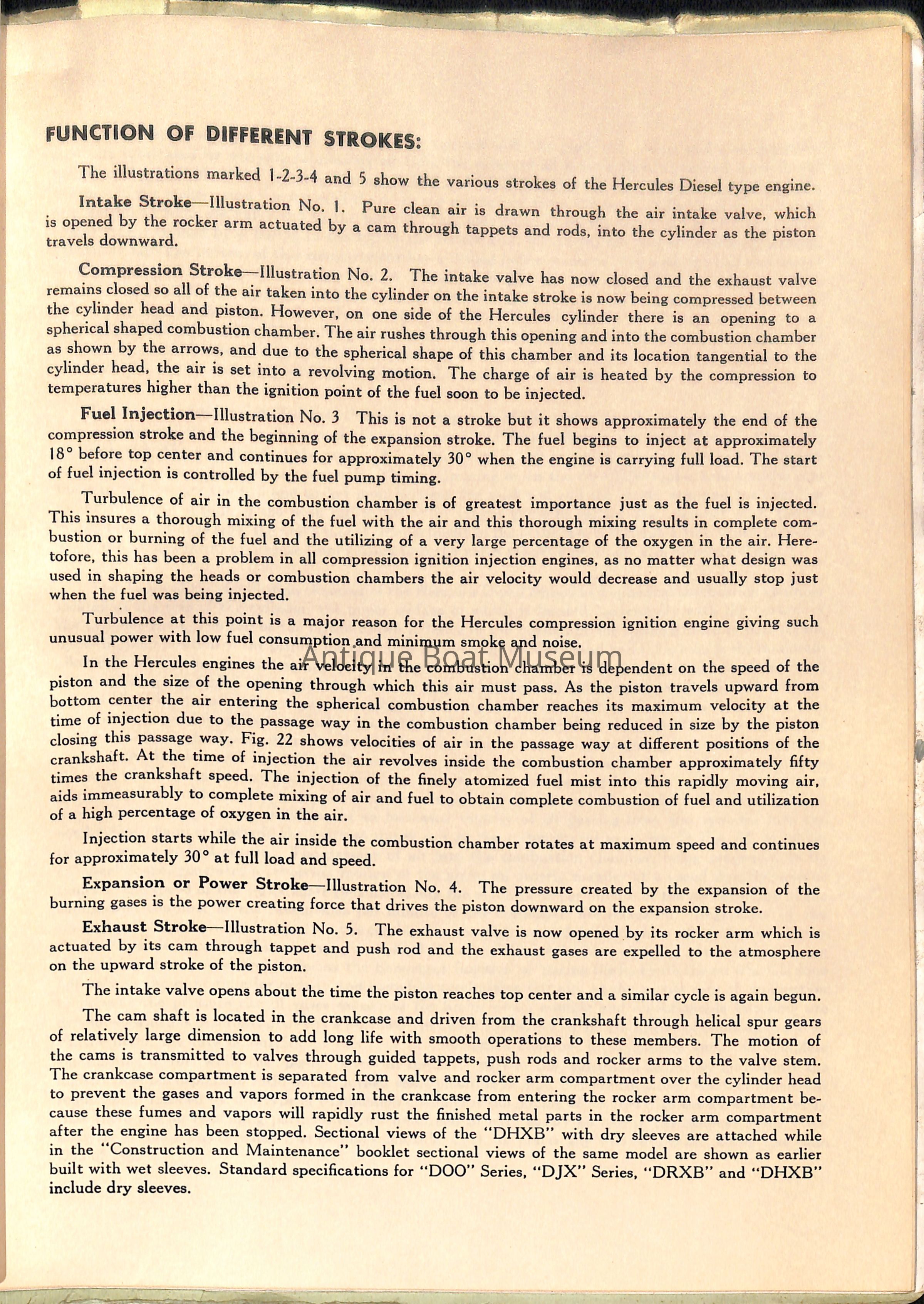 FUNCTION OF DIFFERENT STROKES:

The illustrations marked 1-2-3-4 and 5 show the various strokes of the Hercules Diesel type engine.

Intake Stroke—Illustration No. 1. Pure clean air is drawn through the air intake valve, which is opened by the rocker arm actuated by a cam through tappets and rods, into the cylinder as the piston travels downward.

Compression Stroke—Illustration No. 2. The intake valve has now closed and the exhaust valve remains closed so all of the air taken into the cylinder on the intake stroke is now being compressed between the cylinder head and piston. However, on one side of the Hercules cylinder there is an opening to a spherical shaped combustion chamber. The air rushes through this opening and into the combustion chamber as shown by the arrows, and due to the spherical shape of this chamber and its location tangential to the cylinder head, the air is set into a revolving motion. The charge of air is heated by the compression to temperatures higher than the ignition point of the fuel soon to be injected.

Fuel Injection—Illustration No. 3 This is not a stroke but it shows approximately the end of the compression stroke and the beginning of the expansion stroke. The fuel begins to inject at approximately 18° before top center and continues for approximately 30° when the engine is carrying full load. The start of fuel injection is controlled by the fuel pump timing.

Turbulence of air in the combustion chamber is of greatest importance just as the fuel is injected. This insures a thorough mixing of the fuel with the air and this thorough mixing results in complete combustion or burning of the fuel and the utilizing of a very large percentage of the oxygen in the air. Heretofore, this has been a problem in all compression ignition injection engines, as no matter what design was used in shaping the heads or combustion chambers the air velocity would decrease and usually stop just when the fuel was being injected.

Turbulence at this point is a major reason for the Hercules compression ignition engine giving such unusual power with low fuel consumption and minimum smoke and noise.

Antique Boat Museum

In the Hercules engines the air velocity in the combustion chamber is dependent on the speed of the piston and the size of the opening through which this air must pass. As the piston travels upward from bottom center the air entering the spherical combustion chamber reaches its maximum velocity at the time of injection due to the passage way in the combustion chamber being reduced in size by the piston closing this passage way. Fig. 22 shows velocities of air in the passage way at different positions of the crankshaft. At the time of injection the air revolves inside the combustion chamber approximately fifty times the crankshaft speed. The injection of the finely atomized fuel mist into this rapidly moving air, aids immeasurably to complete mixing of air and fuel to obtain complete combustion of fuel and utilization of a high percentage of oxygen in the air.

Injection starts while the air inside the combustion chamber rotates at maximum speed and continues for approximately 30° at full load and speed.

Expansion or Power Stroke—Illustration No. 4. The pressure created by the expansion of the burning gases is the power creating force that drives the piston downward on the expansion stroke.

Exhaust Stroke—Illustration No. 5. The exhaust valve is now opened by its rocker arm which is actuated by its cam through tappet and push rod and the exhaust gases are expelled to the atmosphere on the upward stroke of the piston.

The intake valve opens about the time the piston reaches top center and a similar cycle is again begun.

The cam shaft is located in the crankcase and driven from the crankshaft through helical spur gears of relatively large dimension to add long life with smooth operations to these members. The motion of the cams is transmitted to valves through guided tappets, push rods and rocker arms to the valve stem. The crankcase compartment is separated from valve and rocker arm compartment over the cylinder head to prevent the gases and vapors formed in the crankcase from entering the rocker arm compartment because these fumes and vapors will rapidly rust the finished metal parts in the rocker arm compartment after the engine has been stopped. Sectional views of the "DHXB" with dry sleeves are attached while in the "Construction and Maintenance" booklet sectional views of the same model are shown as earlier built with wet sleeves. Standard specifications for "DOO" Series, "DJX" Series, "DRXB" and "DHXB" include dry sleeves.